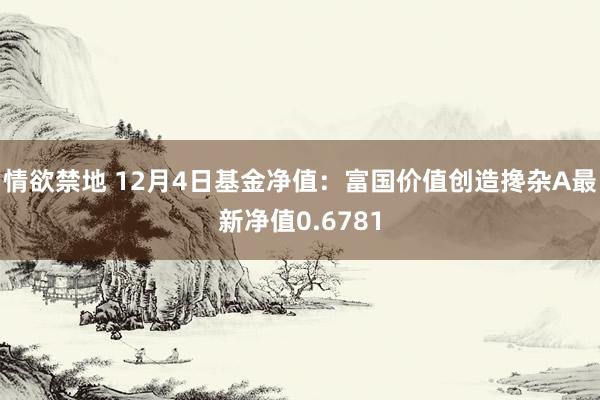 情欲禁地 12月4日基金净值：富国价值创造搀杂A最新净值0.6781